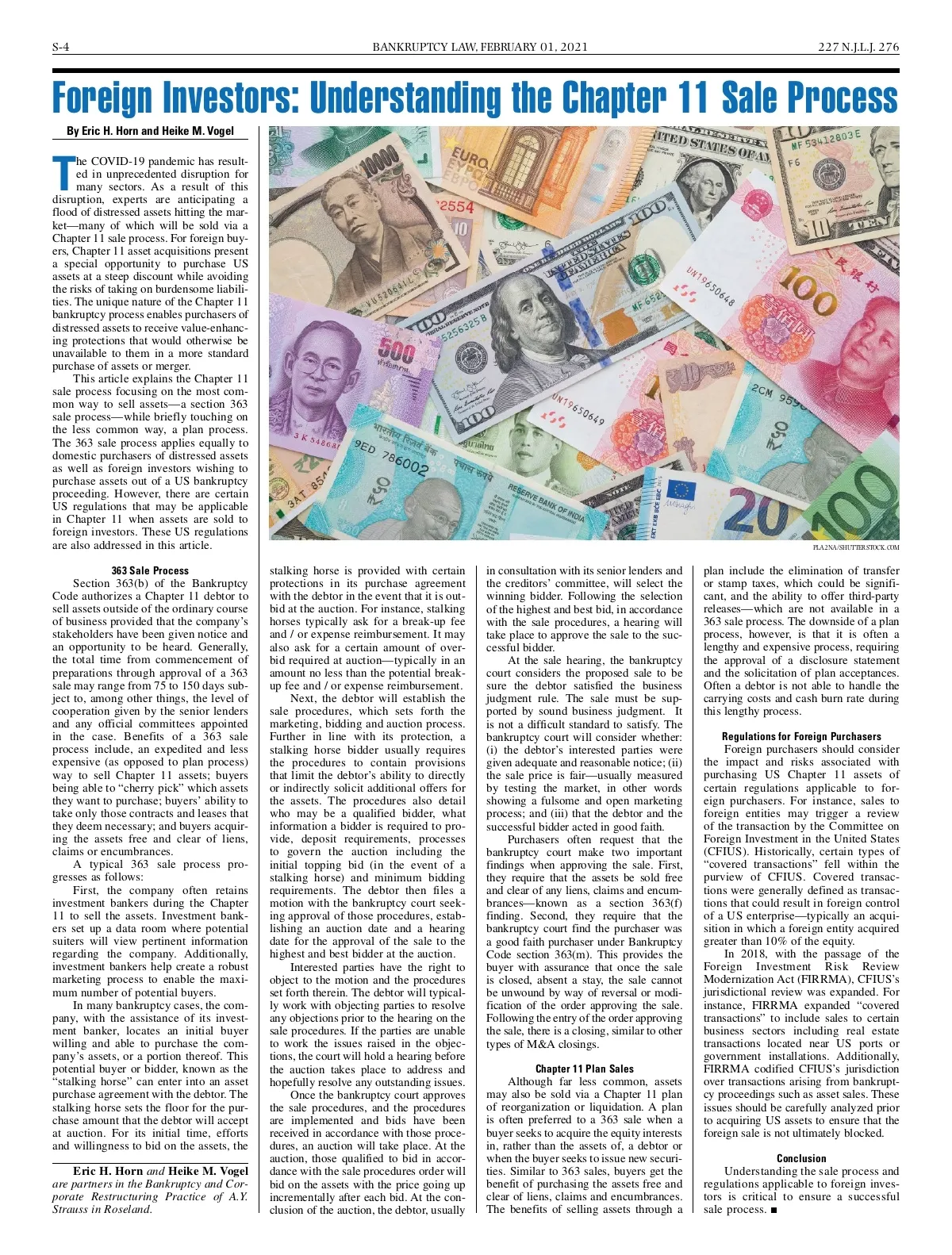 S-4 BANKRUPTCY LAW, FEBRUARY 01, 2021 227 N.J.L.J. 276

Foreign Investors: Understanding the Chapter 11 Sale Process

By Eric H. Horn and Heike M. Vogel

The COVID-19 pandemic has resulted in unprecedented disruption for many sectors. As a result of this disruption, experts are anticipating a flood of distressed assets hitting the market—many of which will be sold via a Chapter 11 sale process. For foreign buyers, Chapter 11 asset acquisitions present a special opportunity to purchase US assets at a steep discount while avoiding the risks of taking on burdensome liabilities. The unique nature of the Chapter 11 bankruptcy process enables purchasers of distressed assets to receive value-enhancing protections that would otherwise be unavailable to them in a more standard purchase of assets or merger.

This article explains the Chapter 11 sale process focusing on the most common way to sell assets—a section 363 sale process—while briefly touching on the less common way, a plan process. The 363 sale process applies equally to domestic purchasers of distressed assets as well as foreign investors wishing to purchase assets out of a US bankruptcy proceeding. However, there are certain US regulations that may be applicable in Chapter 11 when assets are sold to foreign investors. These US regulations are also addressed in this article.

PLA2NA/SHUTTERSTOCK.COM

363 Sale Process

Section 363(b) of the Bankruptcy Code authorizes a Chapter 11 debtor to sell assets outside of the ordinary course of business provided that the company's stakeholders have been given notice and an opportunity to be heard. Generally, the total time from commencement of preparations through approval of a 363 sale may range from 75 to 150 days subject to, among other things, the level of cooperation given by the senior lenders and any official committees appointed in the case. Benefits of a 363 sale process include, an expedited and less expensive (as opposed to plan process) way to sell Chapter 11 assets; buyers being able to "cherry pick" which assets they want to purchase; buyers' ability to take only those contracts and leases that they deem necessary; and buyers acquiring the assets free and clear of liens, claims or encumbrances.

A typical 363 sale process progresses as follows:

First, the company often retains investment bankers during the Chapter 11 to sell the assets. Investment bankers set up a data room where potential suiters will view pertinent information regarding the company. Additionally, investment bankers help create a robust marketing process to enable the maximum number of potential buyers.

In many bankruptcy cases, the company, with the assistance of its investment banker, locates an initial buyer willing and able to purchase the company's assets, or a portion thereof. This potential buyer or bidder, known as the "stalking horse" can enter into an asset purchase agreement with the debtor. The stalking horse sets the floor for the purchase amount that the debtor will accept at auction. For its initial time, efforts and willingness to bid on the assets, the

Eric H. Horn and Heike M. Vogel are partners in the Bankruptcy and Corporate Restructuring Practice of A.Y. Strauss in Roseland.

stalking horse is provided with certain protections in its purchase agreement with the debtor in the event that it is outbid at the auction. For instance, stalking horses typically ask for a break-up fee and / or expense reimbursement. It may also ask for a certain amount of overbid required at auction—typically in an amount no less than the potential breakup fee and / or expense reimbursement.

Next, the debtor will establish the sale procedures, which sets forth the marketing, bidding and auction process. Further in line with its protection, a stalking horse bidder usually requires the procedures to contain provisions that limit the debtor's ability to directly or indirectly solicit additional offers for the assets. The procedures also detail who may be a qualified bidder, what information a bidder is required to provide, deposit requirements, processes to govern the auction including the initial topping bid (in the event of a stalking horse) and minimum bidding requirements. The debtor then files a motion with the bankruptcy court seeking approval of those procedures, establishing an auction date and a hearing date for the approval of the sale to the highest and best bidder at the auction.

Interested parties have the right to object to the motion and the procedures set forth therein. The debtor will typically work with objecting parties to resolve any objections prior to the hearing on the sale procedures. If the parties are unable to work the issues raised in the objections, the court will hold a hearing before the auction takes place to address and hopefully resolve any outstanding issues.

Once the bankruptcy court approves the sale procedures, and the procedures are implemented and bids have been received in accordance with those procedures, an auction will take place. At the auction, those qualified to bid in accordance with the sale procedures order will bid on the assets with the price going up incrementally after each bid. At the conclusion of the auction, the debtor, usually

in consultation with its senior lenders and the creditors' committee, will select the winning bidder. Following the selection of the highest and best bid, in accordance with the sale procedures, a hearing will take place to approve the sale to the successful bidder.

At the sale hearing, the bankruptcy court considers the proposed sale to be sure the debtor satisfied the business judgment rule. The sale must be supported by sound business judgment. It is not a difficult standard to satisfy. The bankruptcy court will consider whether: (i) the debtor's interested parties were given adequate and reasonable notice; (ii) the sale price is fair—usually measured by testing the market, in other words showing a fulsome and open marketing process; and (iii) that the debtor and the successful bidder acted in good faith.

Purchasers often request that the bankruptcy court make two important findings when approving the sale. First, they require that the assets be sold free and clear of any liens, claims and encumbrances—known as a section 363(f) finding. Second, they require that the bankruptcy court find the purchaser was a good faith purchaser under Bankruptcy Code section 363(m). This provides the buyer with assurance that once the sale is closed, absent a stay, the sale cannot be unwound by way of reversal or modification of the order approving the sale. Following the entry of the order approving the sale, there is a closing, similar to other types of M&A closings.

Chapter 11 Plan Sales

Although far less common, assets may also be sold via a Chapter 11 plan of reorganization or liquidation. A plan is often preferred to a 363 sale when a buyer seeks to acquire the equity interests in, rather than the assets of, a debtor or when the buyer seeks to issue new securities. Similar to 363 sales, buyers get the benefit of purchasing the assets free and clear of liens, claims and encumbrances. The benefits of selling assets through a

plan include the elimination of transfer or stamp taxes, which could be significant, and the ability to offer third-party releases—which are not available in a 363 sale process. The downside of a plan process, however, is that it is often a lengthy and expensive process, requiring the approval of a disclosure statement and the solicitation of plan acceptances. Often a debtor is not able to handle the carrying costs and cash burn rate during this lengthy process.

Regulations for Foreign Purchasers

Foreign purchasers should consider the impact and risks associated with purchasing US Chapter 11 assets of certain regulations applicable to foreign purchasers. For instance, sales to foreign entities may trigger a review of the transaction by the Committee on Foreign Investment in the United States (CFIUS). Historically, certain types of "covered transactions" fell within the purview of CFIUS. Covered transactions were generally defined as transactions that could result in foreign control of a US enterprise—typically an acquisition in which a foreign entity acquired greater than 10% of the equity.

In 2018, with the passage of the Foreign Investment Risk Review Modernization Act (FIRRMA), CFIUS's jurisdictional review was expanded. For instance, FIRRMA expanded "covered transactions" to include sales to certain business sectors including real estate transactions located near US ports or government installations. Additionally, FIRRMA codified CFIUS's jurisdiction over transactions arising from bankruptcy proceedings such as asset sales. These issues should be carefully analyzed prior to acquiring US assets to ensure that the foreign sale is not ultimately blocked.

Conclusion

Understanding the sale process and regulations applicable to foreign investors is critical to ensure a successful sale process. ■